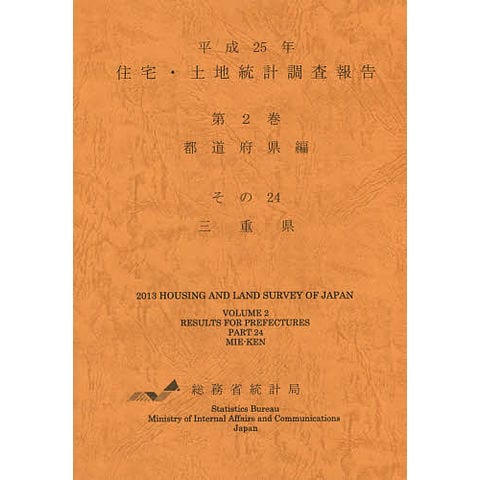 平成25年
住宅・土地統計調査報告

第2巻
都道府県編

その24
三重県

2013 HOUSING AND LAND SURVEY OF JAPAN

VOLUME 2
RESULTS FOR PREFECTURES
PART 24
MIE-KEN

総務省統計局

Statistics Bureau
Ministry of Internal Affairs and Communications
Japan